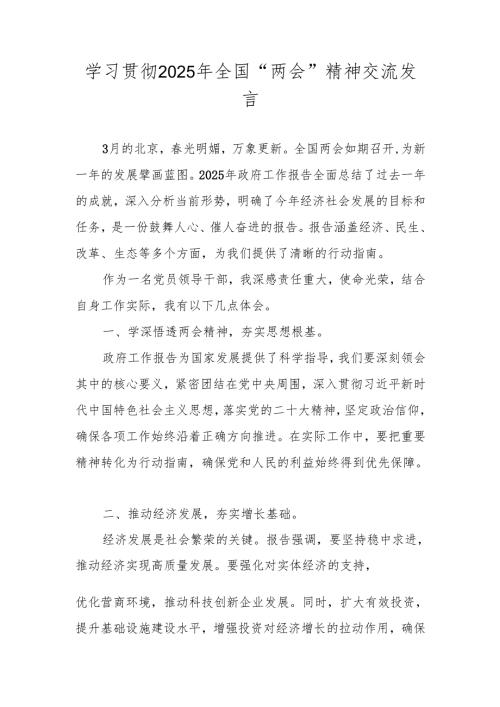 学习贯彻2025年全国“两会”精神交流发言

3月的北京，春光明媚，万象更新。全国两会如期召开，为新一年的发展擘画蓝图。2025年政府工作报告全面总结了过去一年的成就，深入分析当前形势，明确了今年经济社会发展的目标和任务，是一份鼓舞人心、催人奋进的报告。报告涵盖经济、民生、改革、生态等多个方面，为我们提供了清晰的行动指南。

作为一名党员领导干部，我深感责任重大，使命光荣，结合自身工作实际，我有以下几点体会。

一、学深悟透两会精神，夯实思想根基。

政府工作报告为国家发展提供了科学指导，我们要深刻领会其中的核心要义，紧密团结在党中央周围，深入贯彻习近平新时代中国特色社会主义思想，落实党的二十大精神，坚定政治信仰，确保各项工作始终沿着正确方向推进。在实际工作中，要把重要精神转化为行动指南，确保党和人民的利益始终得到优先保障。

二、推动经济发展，夯实增长基础。

经济发展是社会繁荣的关键。报告强调，要坚持稳中求进，推动经济实现高质量发展。要强化对实体经济的支持，

优化营商环境，推动科技创新企业发展。同时，扩大有效投资，提升基础设施建设水平，增强投资对经济增长的拉动作用，确保